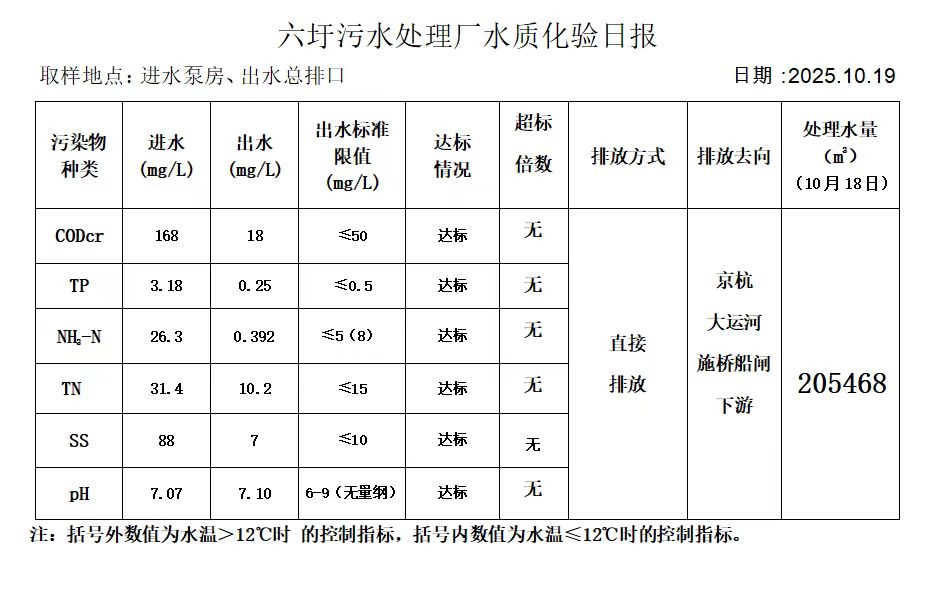 六圩污水处理厂水质化验日报

取样地点：进水泵房、出水总排口

日期 :2025.10.19

| 污染物种类 | 进水 (mg/L) | 出水 (mg/L) | 出水标准限值 (mg/L) | 达标情况 | 超标倍数 | 排放方式 | 排放去向 | 处理水量 (m³) (10月18日) |
|---|---|---|---|---|---|---|---|---|
| CODcr | 168 | 18 | ≤50 | 达标 | 无 | 直接排放 | 京杭大运河施桥船闸下游 | 205468 |
| TP | 3.18 | 0.25 | ≤0.5 | 达标 | 无 | | | |
| $NH_3$-N | 26.3 | 0.392 | ≤5（8） | 达标 | 无 | | | |
| TN | 31.4 | 10.2 | ≤15 | 达标 | 无 | | | |
| SS | 88 | 7 | ≤10 | 达标 | 无 | | | |
| pH | 7.07 | 7.10 | 6-9（无量纲） | 达标 | 无 | | | |

注：括号外数值为水温＞12℃时 的控制指标，括号内数值为水温≤12℃时的控制指标。